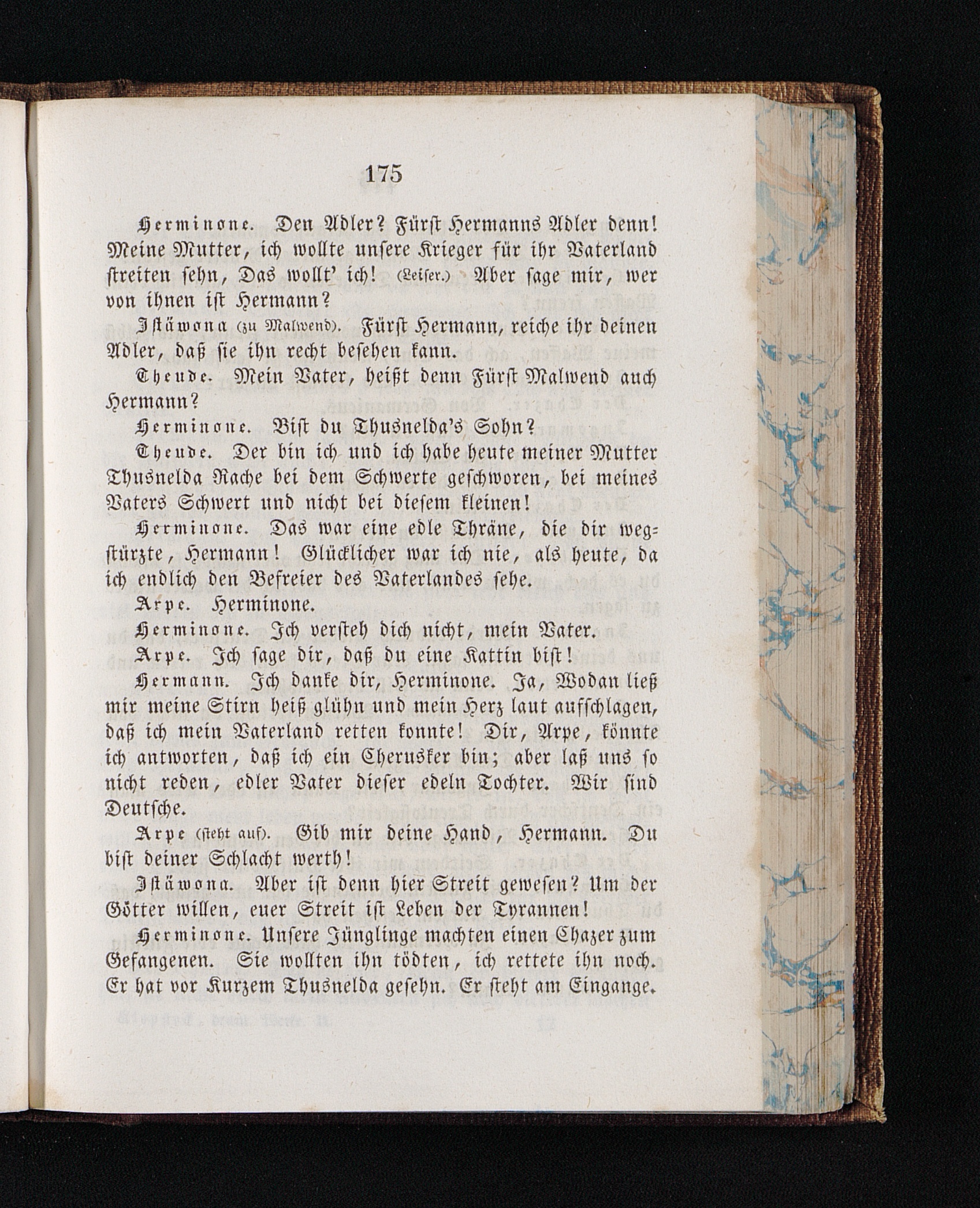 175

Herminone. Den Adler? Fürst Hermanns Adler denn! Meine Mutter, ich wollte unsere Krieger für ihr Vaterland streiten sehn, Das wollt' ich! (Leiser.) Aber sage mir, wer von ihnen ist Hermann?

Istäwona (zu Malwend). Fürst Hermann, reiche ihr deinen Adler, daß sie ihn recht besehen kann.

Theude. Mein Vater, heißt denn Fürst Malwend auch Hermann?

Herminone. Bist du Thusnelda's Sohn?

Theude. Der bin ich und ich habe heute meiner Mutter Thusnelda Rache bei dem Schwerte geschworen, bei meines Vaters Schwert und nicht bei diesem kleinen!

Herminone. Das war eine edle Thräne, die dir wegstürzte, Hermann! Glücklicher war ich nie, als heute, da ich endlich den Befreier des Vaterlandes sehe.

Arpe. Herminone.

Herminone. Ich versteh dich nicht, mein Vater.

Arpe. Ich sage dir, daß du eine Kattin bist!

Hermann. Ich danke dir, Herminone. Ja, Wodan ließ mir meine Stirn heiß glühn und mein Herz laut aufschlagen, daß ich mein Vaterland retten konnte! Dir, Arpe, könnte ich antworten, daß ich ein Cherusker bin; aber laß uns so nicht reden, edler Vater dieser edeln Tochter. Wir sind Deutsche.

Arpe (steht auf). Gib mir deine Hand, Hermann. Du bist deiner Schlacht werth!

Istäwona. Aber ist denn hier Streit gewesen? Um der Götter willen, euer Streit ist Leben der Tyrannen!

Herminone. Unsere Jünglinge machten einen Chazer zum Gefangenen. Sie wollten ihn tödten, ich rettete ihn noch. Er hat vor Kurzem Thusnelda gesehn. Er steht am Eingange.